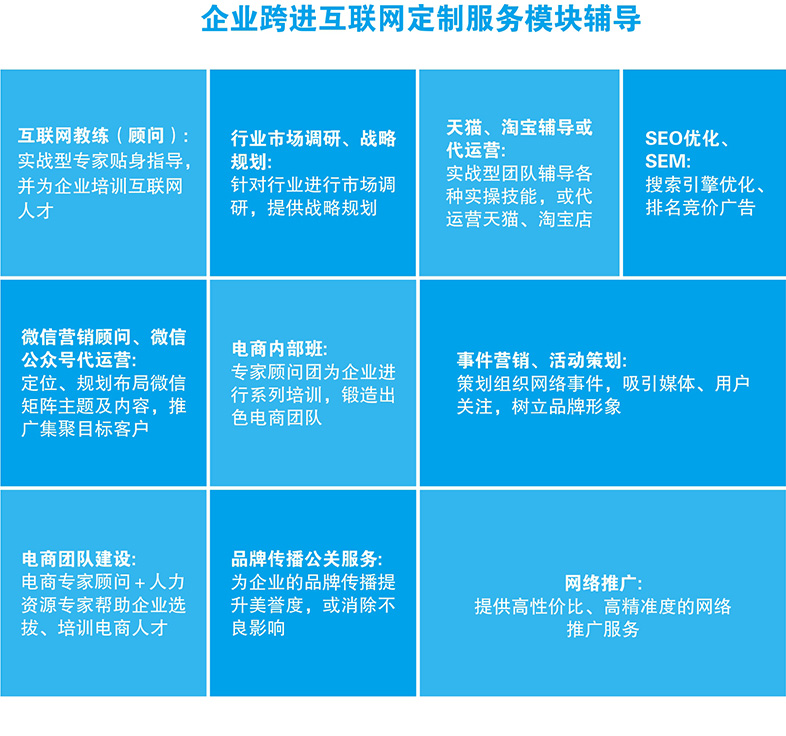 企业跨进互联网定制服务模块辅导

互联网教练（顾问）：
实战型专家贴身指导，并为企业培训互联网人才

行业市场调研、战略规划:
针对行业进行市场调研，提供战略规划

天猫、淘宝辅导或代运营:
实战型团队辅导各种实操技能，或代运营天猫、淘宝店

SEO优化、SEM:
搜索引擎优化、排名竞价广告

微信营销顾问、微信公众号代运营:
定位、规划布局微信矩阵主题及内容，推广集聚目标客户

电商内部班:
专家顾问团为企业进行系列培训，锻造出色电商团队

事件营销、活动策划:
策划组织网络事件，吸引媒体、用户关注，树立品牌形象

电商团队建设:
电商专家顾问＋人力资源专家帮助企业选拔、培训电商人才

品牌传播公关服务:
为企业的品牌传播提升美誉度，或消除不良影响

网络推广:
提供高性价比、高精准度的网络推广服务